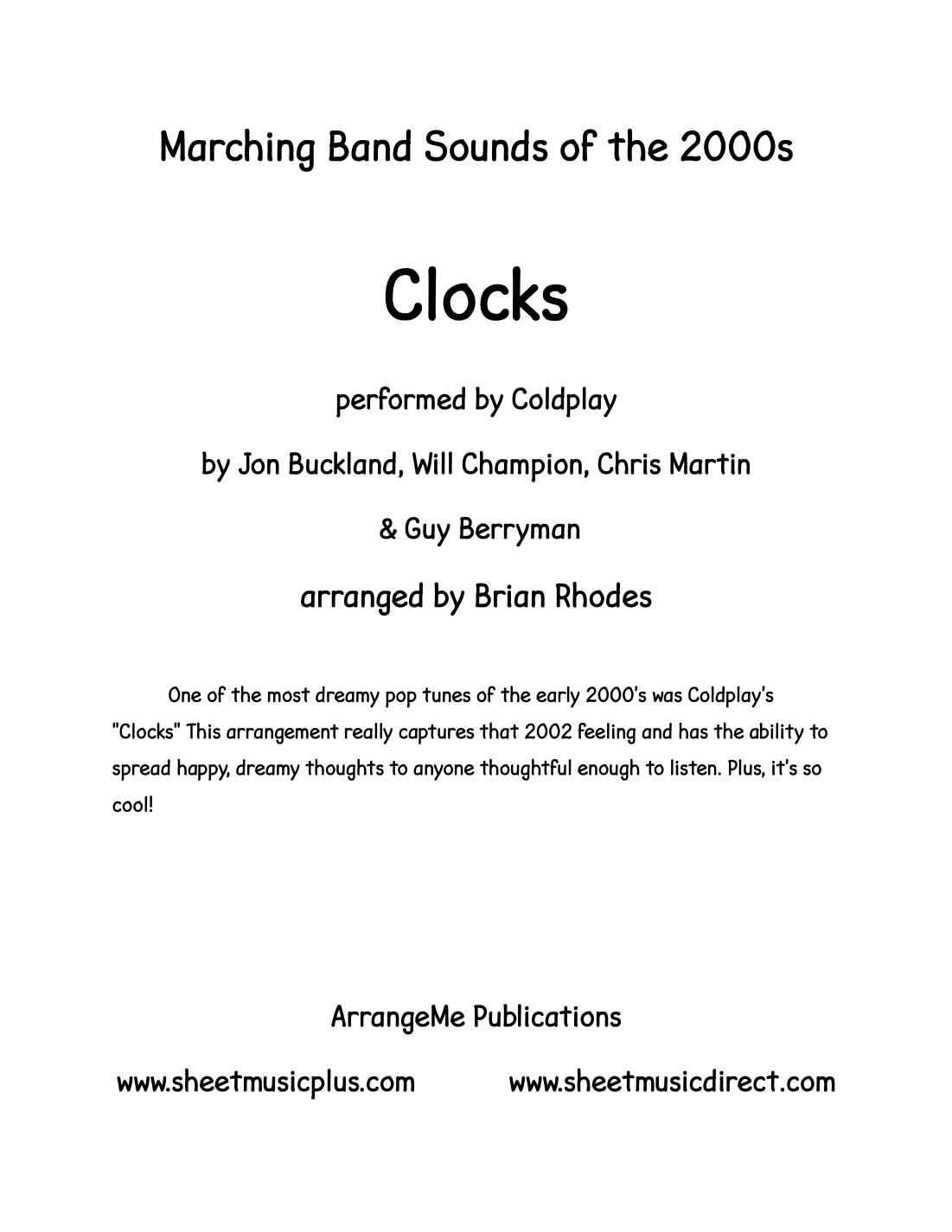 Marching Band Sounds of the 2000s

Clocks

performed by Coldplay

by Jon Buckland, Will Champion, Chris Martin

& Guy Berryman

arranged by Brian Rhodes

One of the most dreamy pop tunes of the early 2000's was Coldplay's "Clocks" This arrangement really captures that 2002 feeling and has the ability to spread happy, dreamy thoughts to anyone thoughtful enough to listen. Plus, it's so cool!

ArrangeMe Publications

www.sheetmusicplus.com www.sheetmusicdirect.com